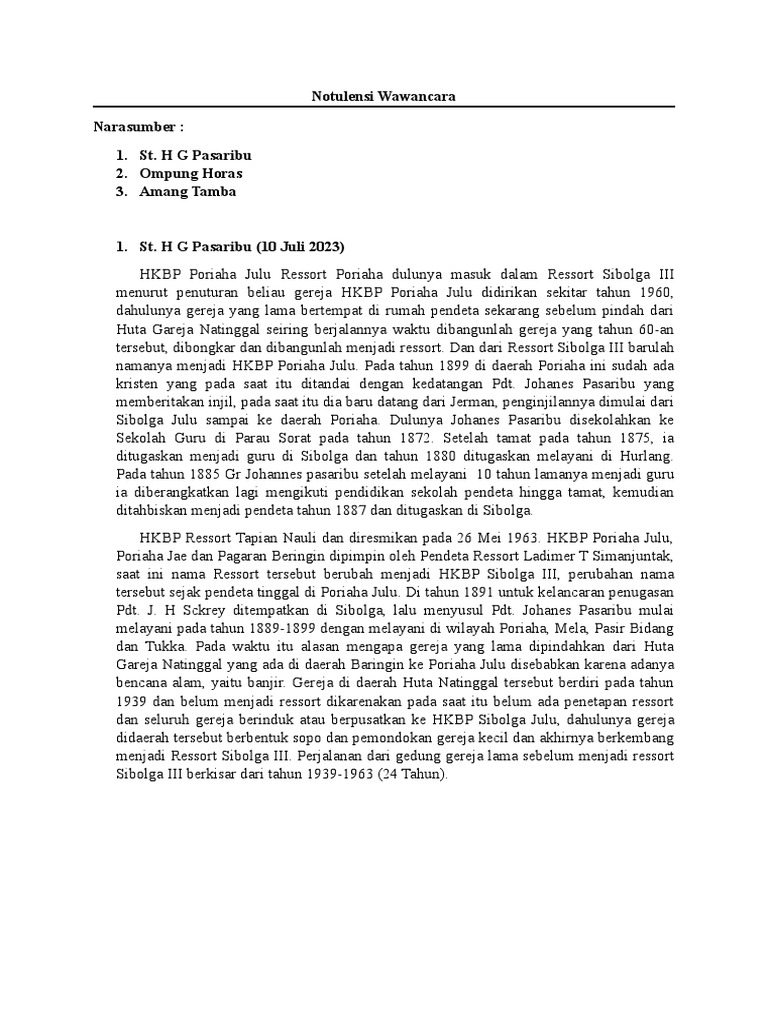 Notulensi Wawancara

Narasumber :

1. St. H G Pasaribu
2. Ompung Horas
3. Amang Tamba

1. St. H G Pasaribu (10 Juli 2023)

HKBP Poriaha Julu Ressort Poriaha dulunya masuk dalam Ressort Sibolga III menurut penuturan beliau gereja HKBP Poriaha Julu didirikan sekitar tahun 1960, dahulunya gereja yang lama bertempat di rumah pendeta sekarang sebelum pindah dari Huta Gareja Natinggal seiring berjalannya waktu dibangunlah gereja yang tahun 60-an tersebut, dibongkar dan dibangunlah menjadi ressort. Dan dari Ressort Sibolga III barulah namanya menjadi HKBP Poriaha Julu. Pada tahun 1899 di daerah Poriaha ini sudah ada kristen yang pada saat itu ditandai dengan kedatangan Pdt. Johanes Pasaribu yang memberitakan injil, pada saat itu dia baru datang dari Jerman, penginjilannya dimulai dari Sibolga Julu sampai ke daerah Poriaha. Dulunya Johanes Pasaribu disekolahkan ke Sekolah Guru di Parau Sorat pada tahun 1872. Setelah tamat pada tahun 1875, ia ditugaskan menjadi guru di Sibolga dan tahun 1880 ditugaskan melayani di Hurlang. Pada tahun 1885 Gr Johannes pasaribu setelah melayani 10 tahun lamanya menjadi guru ia diberangkatkan lagi mengikuti pendidikan sekolah pendeta hingga tamat, kemudian ditahbiskan menjadi pendeta tahun 1887 dan ditugaskan di Sibolga.

HKBP Ressort Tapian Nauli dan diresmikan pada 26 Mei 1963. HKBP Poriaha Julu, Poriaha Jae dan Pagaran Beringin dipimpin oleh Pendeta Ressort Ladimer T Simanjuntak, saat ini nama Ressort tersebut berubah menjadi HKBP Sibolga III, perubahan nama tersebut sejak pendeta tinggal di Poriaha Julu. Di tahun 1891 untuk kelancaran penugasan Pdt. J. H Sckrey ditempatkan di Sibolga, lalu menyusul Pdt. Johanes Pasaribu mulai melayani pada tahun 1889-1899 dengan melayani di wilayah Poriaha, Mela, Pasir Bidang dan Tukka. Pada waktu itu alasan mengapa gereja yang lama dipindahkan dari Huta Gareja Natinggal yang ada di daerah Baringin ke Poriaha Julu disebabkan karena adanya bencana alam, yaitu banjir. Gereja di daerah Huta Natinggal tersebut berdiri pada tahun 1939 dan belum menjadi ressort dikarenakan pada saat itu belum ada penetapan ressort dan seluruh gereja berinduk atau berpusatkan ke HKBP Sibolga Julu, dahulunya gereja didaerah tersebut berbentuk sopo dan pemondokan gereja kecil dan akhirnya berkembang menjadi Ressort Sibolga III. Perjalanan dari gedung gereja lama sebelum menjadi ressort Sibolga III berkisar dari tahun 1939-1963 (24 Tahun).